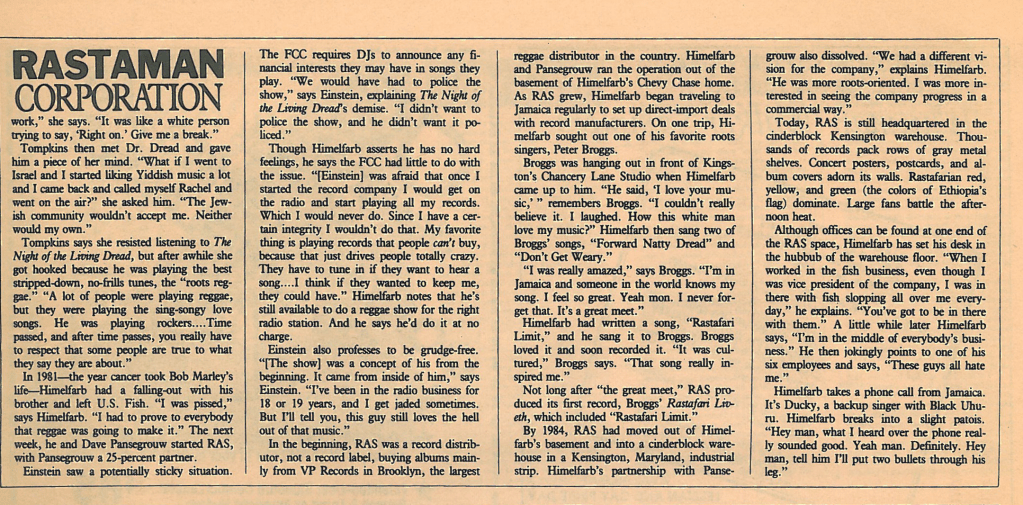 RASTAMAN CORPORATION

work," she says. "It was like a white person trying to say, 'Right on.' Give me a break."

Tompkins then met Dr. Dread and gave him a piece of her mind. "What if I went to Israel and I started liking Yiddish music a lot and I came back and called myself Rachel and went on the air?" she asked him. "The Jewish community wouldn't accept me. Neither would my own."

Tompkins says she resisted listening to The Night of the Living Dread, but after awhile she got hooked because he was playing the best stripped-down, no-frills tunes, the "roots reggae." "A lot of people were playing reggae, but they were playing the sing-songy love songs. He was playing rockers....Time passed, and after time passes, you really have to respect that some people are true to what they say they are about."

In 1981—the year cancer took Bob Marley's life—Himelfarb had a falling-out with his brother and left U.S. Fish. "I was pissed," says Himelfarb. "I had to prove to everybody that reggae was going to make it." The next week, he and Dave Pansegrouw started RAS, with Pansegrouw a 25-percent partner.

Einstein saw a potentially sticky situation. The FCC requires DJs to announce any financial interests they may have in songs they play. "We would have had to police the show," says Einstein, explaining The Night of the Living Dread's demise. "I didn't want to police the show, and he didn't want it policed."

Though Himelfarb asserts he has no hard feelings, he says the FCC had little to do with the issue. "[Einstein] was afraid that once I started the record company I would get on the radio and start playing all my records. Which I would never do. Since I have a certain integrity I wouldn't do that. My favorite thing is playing records that people can't buy, because that just drives people totally crazy. They have to tune in if they want to hear a song....I think if they wanted to keep me, they could have." Himelfarb notes that he's still available to do a reggae show for the right radio station. And he says he'd do it at no charge.

Einstein also professes to be grudge-free. "[The show] was a concept of his from the beginning. It came from inside of him," says Einstein. "I've been in the radio business for 18 or 19 years, and I get jaded sometimes. But I'll tell you, this guy still loves the hell out of that music."

In the beginning, RAS was a record distributor, not a record label, buying albums mainly from VP Records in Brooklyn, the largest reggae distributor in the country. Himelfarb and Pansegrouw ran the operation out of the basement of Himelfarb's Chevy Chase home. As RAS grew, Himelfarb began traveling to Jamaica regularly to set up direct-import deals with record manufacturers. On one trip, Himelfarb sought out one of his favorite roots singers, Peter Broggs.

Broggs was hanging out in front of Kingston's Chancery Lane Studio when Himelfarb came up to him. "He said, 'I love your music,' " remembers Broggs. "I couldn't really believe it. I laughed. How this white man love my music?" Himelfarb then sang two of Broggs' songs, "Forward Natty Dread" and "Don't Get Weary."

"I was really amazed," says Broggs. "I'm in Jamaica and someone in the world knows my song. I feel so great. Yeah mon. I never forget that. It's a great meet."

Himelfarb had written a song, "Rastafari Limit," and he sang it to Broggs. Broggs loved it and soon recorded it. "It was cultured," Broggs says. "That song really inspired me."

Not long after "the great meet," RAS produced its first record, Broggs' Rastafari Liveth, which included "Rastafari Limit."

By 1984, RAS had moved out of Himelfarb's basement and into a cinderblock warehouse in a Kensington, Maryland, industrial strip. Himelfarb's partnership with Pansegrouw also dissolved. "We had a different vision for the company," explains Himelfarb. "He was more roots-oriented. I was more interested in seeing the company progress in a commercial way."

Today, RAS is still headquartered in the cinderblock Kensington warehouse. Thousands of records pack rows of gray metal shelves. Concert posters, postcards, and album covers adorn its walls. Rastafarian red, yellow, and green (the colors of Ethiopia's flag) dominate. Large fans battle the afternoon heat.

Although offices can be found at one end of the RAS space, Himelfarb has set his desk in the hubbub of the warehouse floor. "When I worked in the fish business, even though I was vice president of the company, I was in there with fish slopping all over me everyday," he explains. "You've got to be in there with them." A little while later Himelfarb says, "I'm in the middle of everybody's business." He then jokingly points to one of his six employees and says, "These guys all hate me."

Himelfarb takes a phone call from Jamaica. It's Ducky, a backup singer with Black Uhuru. Himelfarb breaks into a slight patois. "Hey man, what I heard over the phone really sounded good. Yeah man. Definitely. Hey man, tell him I'll put two bullets through his leg."